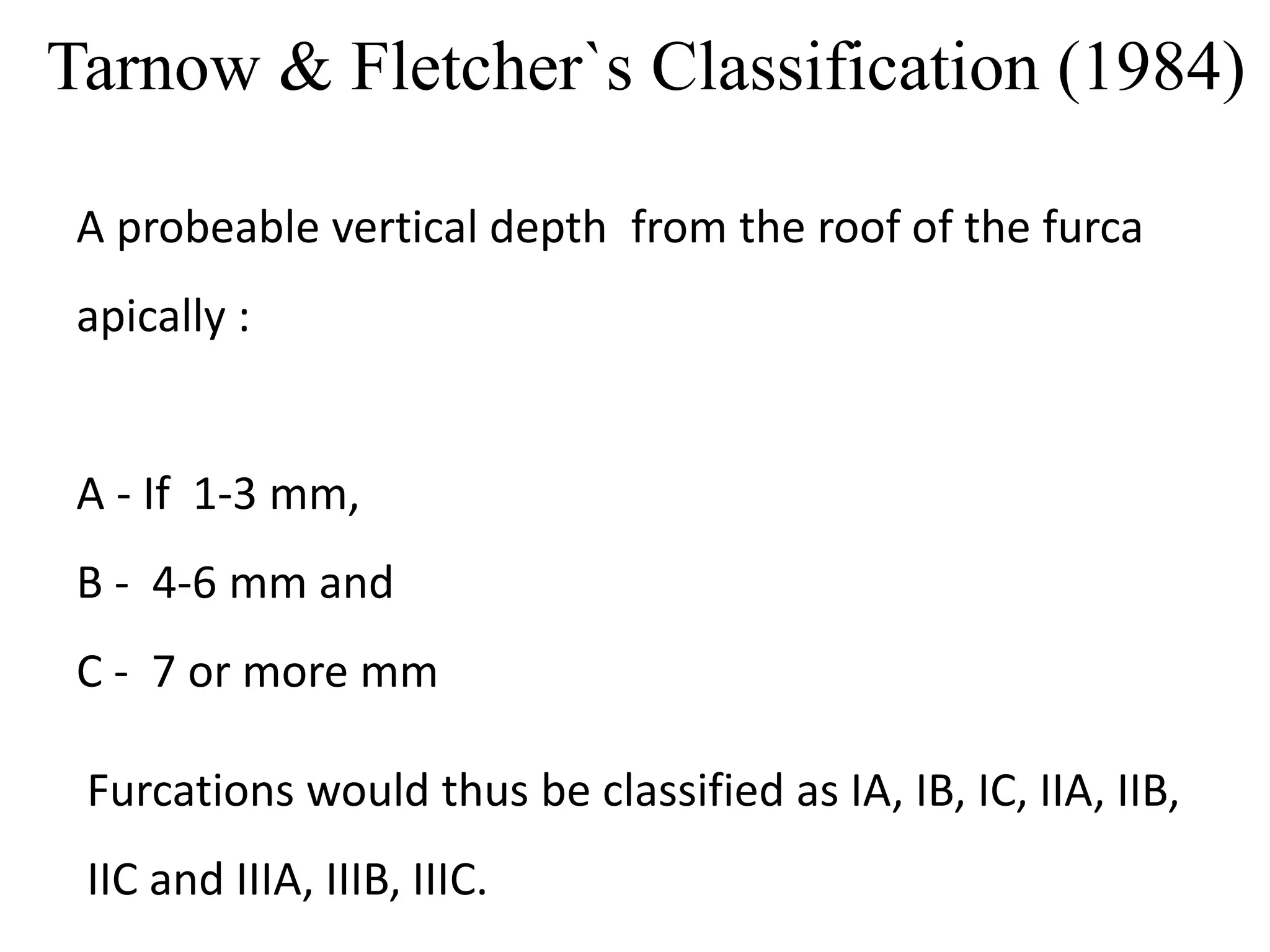 Tarnow & Fletcher`s Classification (1984)

A probeable vertical depth from the roof of the furca apically :

A - If 1-3 mm,

B - 4-6 mm and

C - 7 or more mm

Furcations would thus be classified as IA, IB, IC, IIA, IIB, IIC and IIIA, IIIB, IIIC.